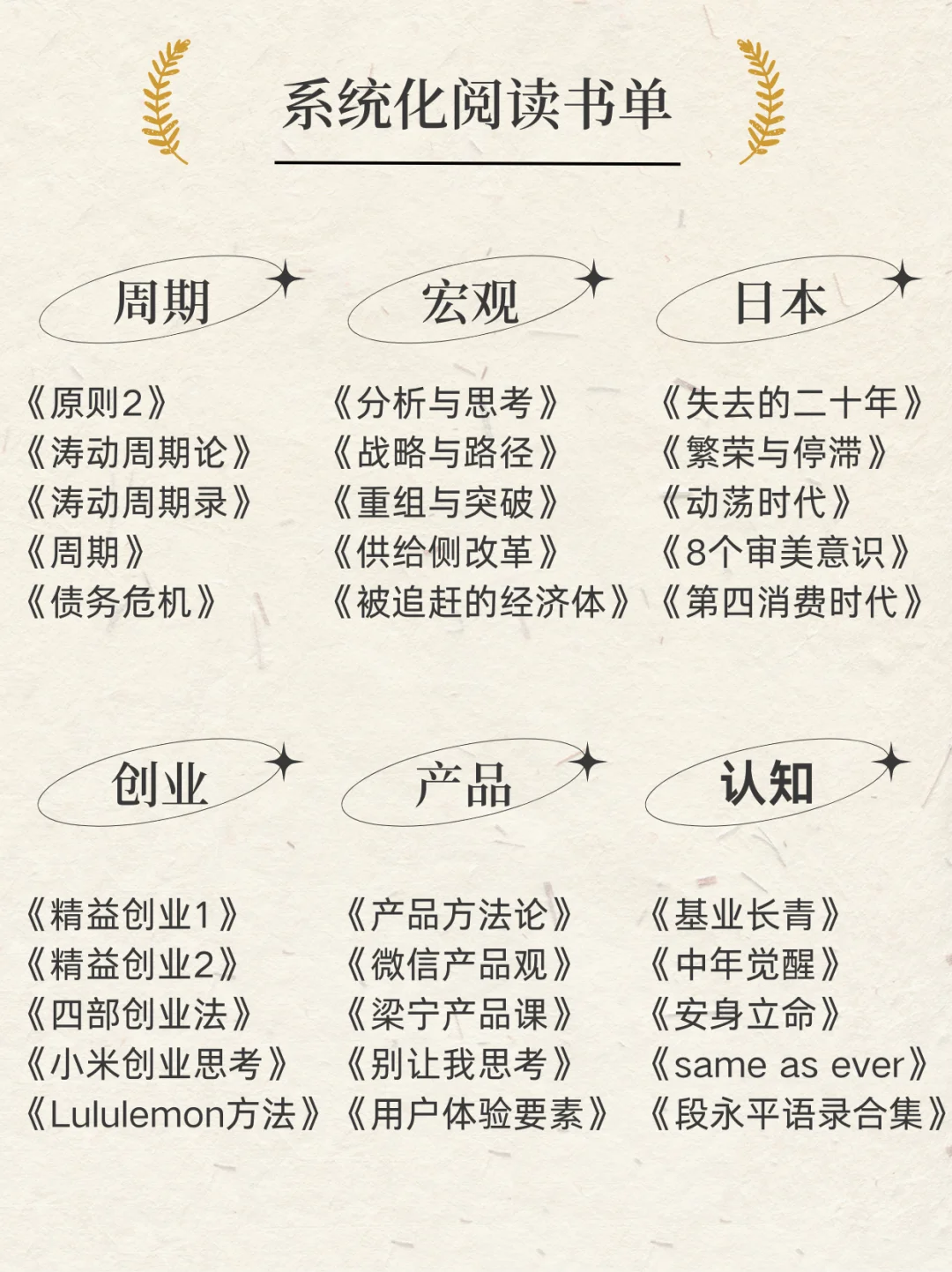 系统化阅读书单

周期

《原则2》
《涛动周期论》
《涛动周期录》
《周期》
《债务危机》

宏观

《分析与思考》
《战略与路径》
《重组与突破》
《供给侧改革》
《被追赶的经济体》

日本

《失去的二十年》
《繁荣与停滞》
《动荡时代》
《8个审美意识》
《第四消费时代》

创业

《精益创业1》
《精益创业2》
《四部创业法》
《小米创业思考》
《Lululemon方法》

产品

《产品方法论》
《微信产品观》
《梁宁产品课》
《别让我思考》
《用户体验要素》

认知

《基业长青》
《中年觉醒》
《安身立命》
《same as ever》
《段永平语录合集》